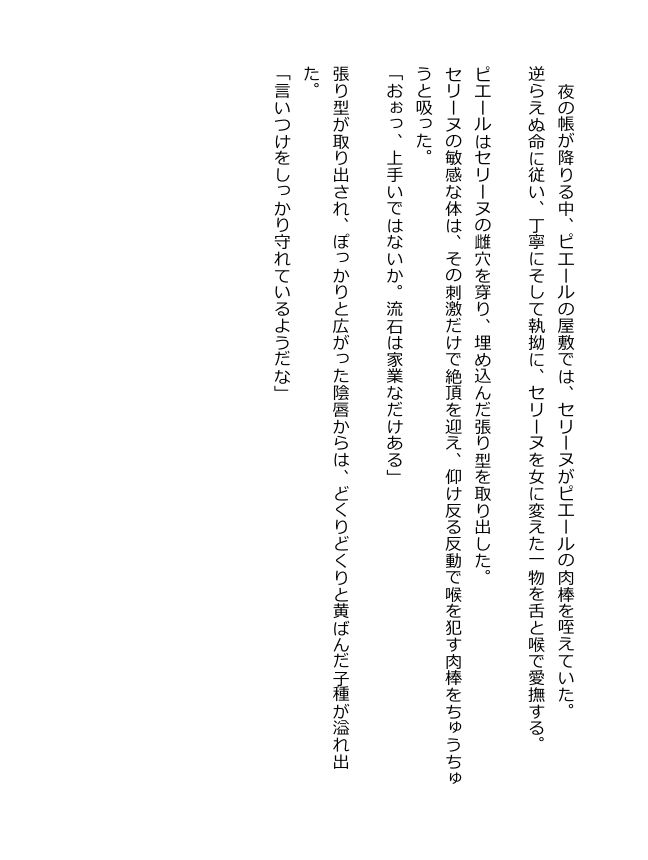 夜の帳が降りる中、ピエールの屋敷では、セリーヌがピエールの肉棒を咥えていた。
逆らえぬ命に従い、丁寧にそして執拗に、セリーヌを女に変えた一物を舌と喉で愛撫する。
ピエールはセリーヌの雌穴を穿り、埋め込んだ張り型を取り出した。
セリーヌの敏感な体は、その刺激だけで絶頂を迎え、仰け反る反動で喉を犯す肉棒をちゅうちゅうと吸った。
「おぉっ、上手いではないか。流石は家業なだけある」
張り型が取り出され、ぽっかりと広がった陰唇からは、どくりどくりと黄ばんだ子種が溢れ出た。
「言いつけをしっかり守れているようだな」